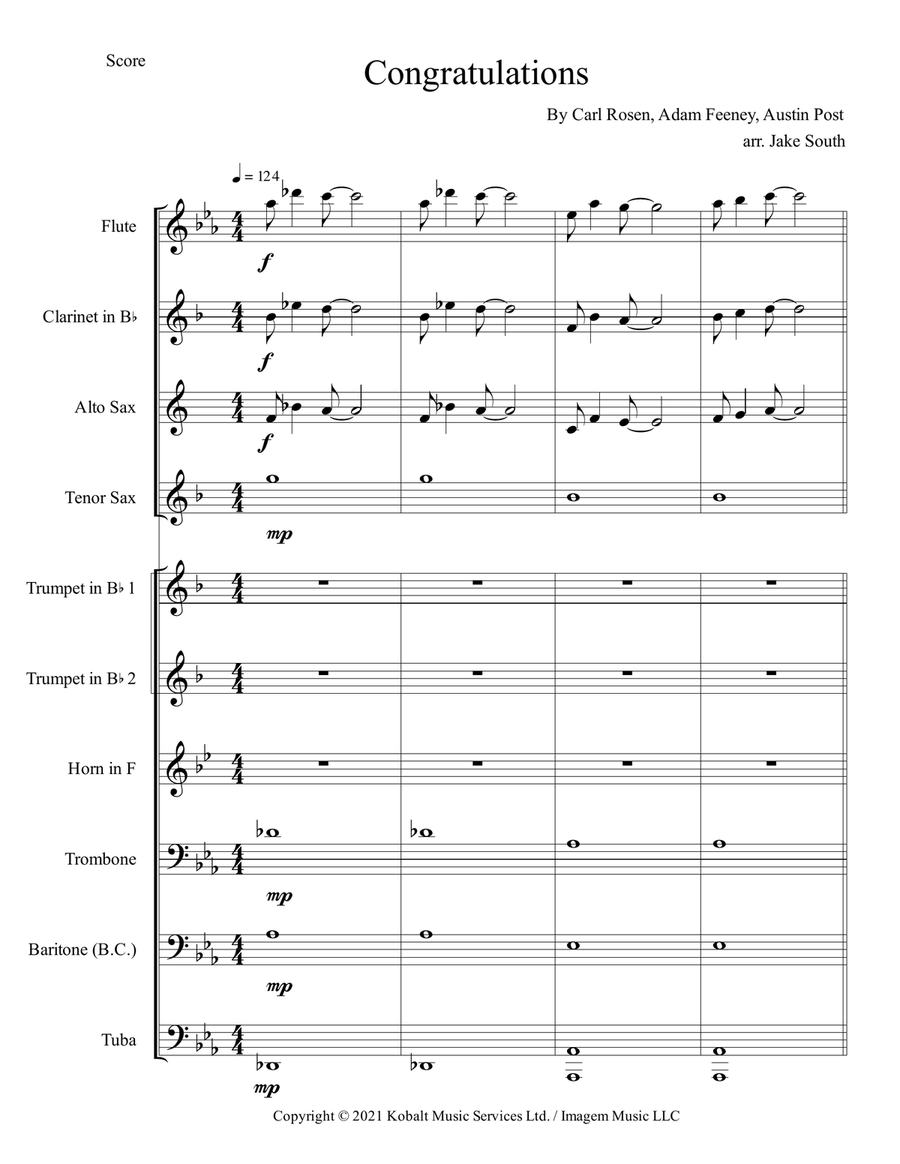 Score

Congratulations

By Carl Rosen, Adam Feeney, Austin Post
arr. Jake South

♩ = 124

Flute

f

Clarinet in B♭

f

Alto Sax

f

Tenor Sax

mp

Trumpet in B♭ 1

Trumpet in B♭ 2

Horn in F

Trombone

mp

Baritone (B.C.)

mp

Tuba

mp

Copyright © 2021 Kobalt Music Services Ltd. / Imagem Music LLC